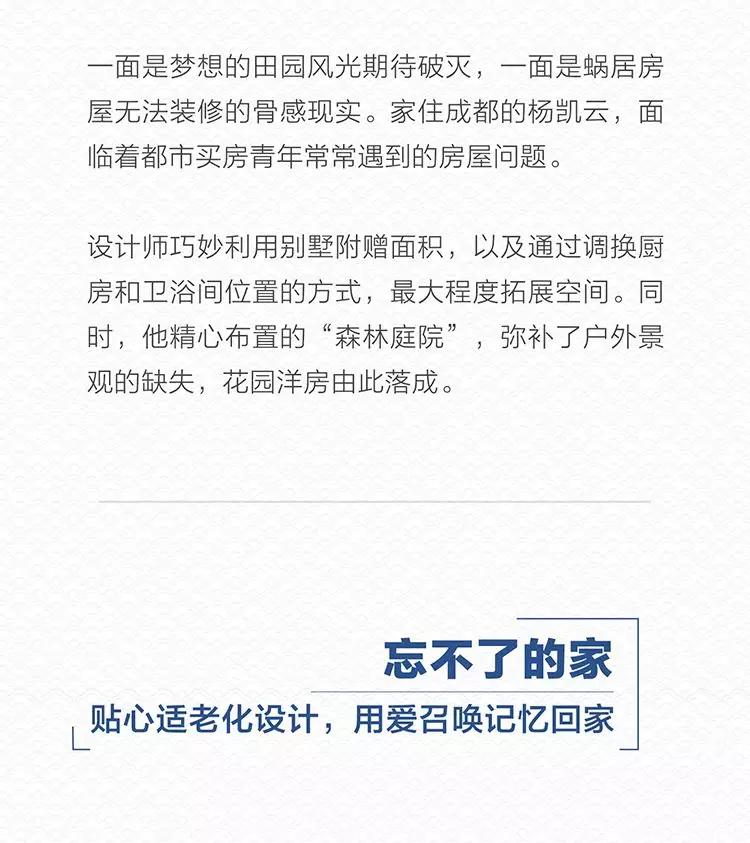 一面是梦想的田园风光期待破灭，一面是蜗居房屋无法装修的骨感现实。家住成都的杨凯云，面临着都市买房青年常常遇到的房屋问题。

设计师巧妙利用别墅附赠面积，以及通过调换厨房和卫浴间位置的方式，最大程度拓展空间。同时，他精心布置的“森林庭院”，弥补了户外景观的缺失，花园洋房由此落成。

忘不了的家

贴心适老化设计，用爱召唤记忆回家